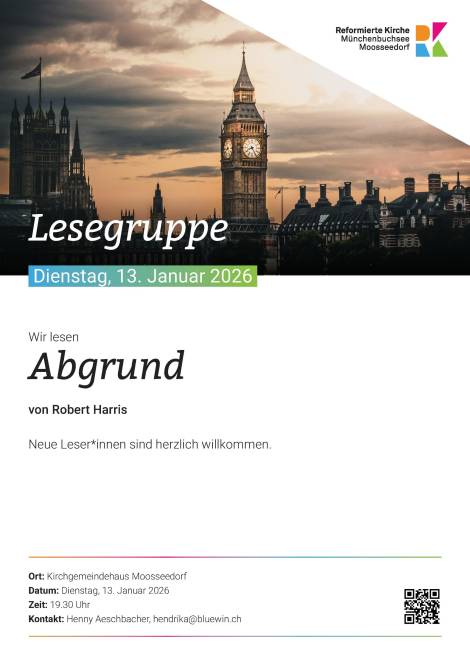 Reformierte Kirche
Münchenbuchsee
Moosseedorf

Lesegruppe

Dienstag, 13. Januar 2026

Wir lesen

Abgrund

von Robert Harris

Neue Leser*innen sind herzlich willkommen.

Ort: Kirchgemeindehaus Moosseedorf
Datum: Dienstag, 13. Januar 2026
Zeit: 19.30 Uhr
Kontakt: Henny Aeschbacher, hendrika@bluewin.ch